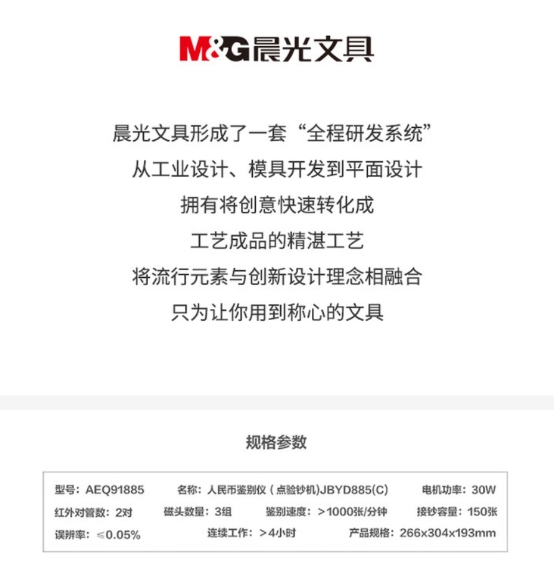 M&G晨光文具

晨光文具形成了一套“全程研发系统”
从工业设计、模具开发到平面设计
拥有将创意快速转化成
工艺成品的精湛工艺
将流行元素与创新设计理念相融合
只为让你用到称心的文具

规格参数

型号：AEQ91885 名称：人民币鉴别仪（点验钞机）JBYD885(C) 电机功率：30W
红外对管数：2对 磁头数量：3组 鉴别速度：＞1000张/分钟 接钞容量：150张
误辨率：≤0.05% 连续工作：＞4小时 产品规格：266x304x193mm